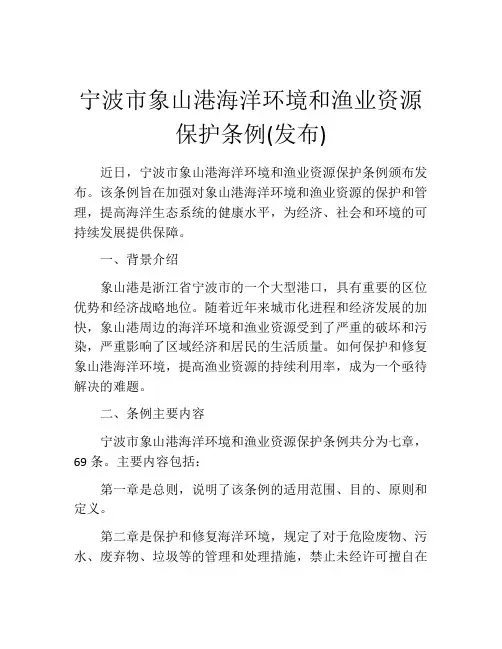 宁波市象山港海洋环境和渔业资源保护条例(发布)

近日，宁波市象山港海洋环境和渔业资源保护条例颁布发布。该条例旨在加强对象山港海洋环境和渔业资源的保护和管理，提高海洋生态系统的健康水平，为经济、社会和环境的可持续发展提供保障。

一、背景介绍

象山港是浙江省宁波市的一个大型港口，具有重要的区位优势和经济战略地位。随着近年来城市化进程和经济发展的加快，象山港周边的海洋环境和渔业资源受到了严重的破坏和污染，严重影响了区域经济和居民的生活质量。如何保护和修复象山港海洋环境，提高渔业资源的持续利用率，成为一个亟待解决的难题。

二、条例主要内容

宁波市象山港海洋环境和渔业资源保护条例共分为七章，69 条。主要内容包括：

第一章是总则，说明了该条例的适用范围、目的、原则和定义。

第二章是保护和修复海洋环境，规定了对于危险废物、污水、废弃物、垃圾等的管理和处理措施，禁止未经许可擅自在